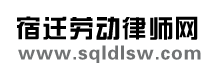 宿迁劳动律师网
www.sqldlsw.com